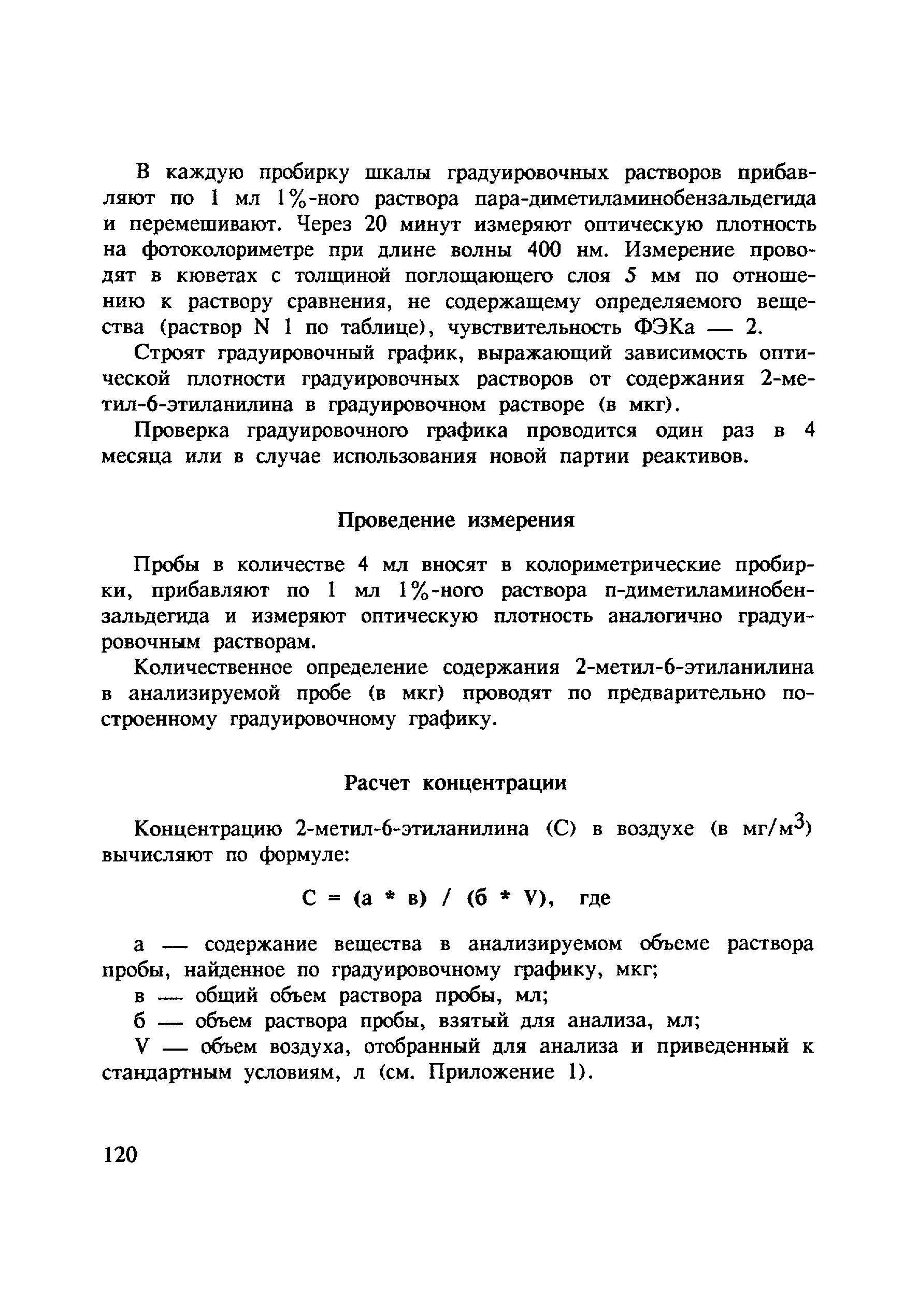 В каждую пробирку шкалы градуировочных растворов прибавляют по 1 мл 1%-ного раствора пара-диметиламинобензальдегида и перемешивают. Через 20 минут измеряют оптическую плотность на фотоколориметре при длине волны 400 нм. Измерение проводят в кюветах с толщиной поглощающего слоя 5 мм по отношению к раствору сравнения, не содержащему определяемого вещества (раствор N 1 по таблице), чувствительность ФЭКа — 2.

Строят градуировочный график, выражающий зависимость оптической плотности градуировочных растворов от содержания 2-метил-6-этиланилина в градуировочном растворе (в мкг).

Проверка градуировочного графика проводится один раз в 4 месяца или в случае использования новой партии реактивов.

Проведение измерения

Пробы в количестве 4 мл вносят в колориметрические пробирки, прибавляют по 1 мл 1%-ного раствора п-диметиламинобензальдегида и измеряют оптическую плотность аналогично градуировочным растворам.

Количественное определение содержания 2-метил-6-этиланилина в анализируемой пробе (в мкг) проводят по предварительно построенному градуировочному графику.

Расчет концентрации

Концентрацию 2-метил-6-этиланилина (С) в воздухе (в мг/м$^3$) вычисляют по формуле:

С = (а * в) / (б * V), где

а — содержание вещества в анализируемом объеме раствора пробы, найденное по градуировочному графику, мкг;
в — общий объем раствора пробы, мл;
б — объем раствора пробы, взятый для анализа, мл;
V — объем воздуха, отобранный для анализа и приведенный к стандартным условиям, л (см. Приложение 1).

120